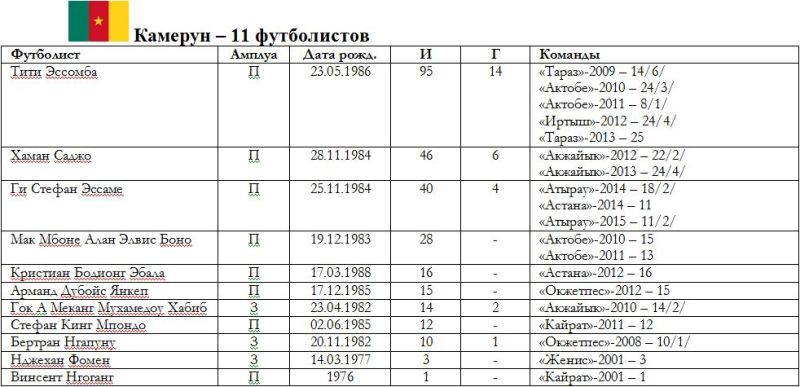 Камерун – 11 футболистов

| Футболист | Амплуа | Дата рожд. | И | Г | Команды |
|---|---|---|---|---|---|
| Тити Эссомба | П | 23.05.1986 | 95 | 14 | «Тараз»-2009 – 14/6/ «Актобе»-2010 – 24/3/ «Актобе»-2011 – 8/1/ «Иртыш»-2012 – 24/4/ «Тараз»-2013 – 25 |
| Хаман Саджо | П | 28.11.1984 | 46 | 6 | «Акжайык»-2012 – 22/2/ «Акжайык»-2013 – 24/4/ |
| Ги Стефан Эссаме | П | 25.11.1984 | 40 | 4 | «Атырау»-2014 – 18/2/ «Астана»-2014 – 11 «Атырау»-2015 – 11/2/ |
| Мак Мбоне Алан Элвис Боно | П | 19.12.1983 | 28 | - | «Актобе»-2010 – 15 «Актобе»-2011 – 13 |
| Кристиан Бодионг Эбала | П | 17.03.1988 | 16 | - | «Астана»-2012 – 16 |
| Арманд Дубойс Янкеп | П | 17.12.1985 | 15 | - | «Окжетпес»-2012 – 15 |
| Гок А Меканг Мухамедоу Хабиб | З | 23.04.1982 | 14 | 2 | «Акжайык»-2010 – 14/2/ |
| Стефан Кинг Мпондо | П | 02.06.1985 | 12 | - | «Кайрат»-2011 – 12 |
| Бертран Нгапуну | З | 20.11.1982 | 10 | 1 | «Окжетпес»-2008 – 10/1/ |
| Нджехан Фомен | З | 14.03.1977 | 3 | - | «Женис»-2001 – 3 |
| Винсент Нгоганг | П | 1976 | 1 | - | «Кайрат»-2001 – 1 |